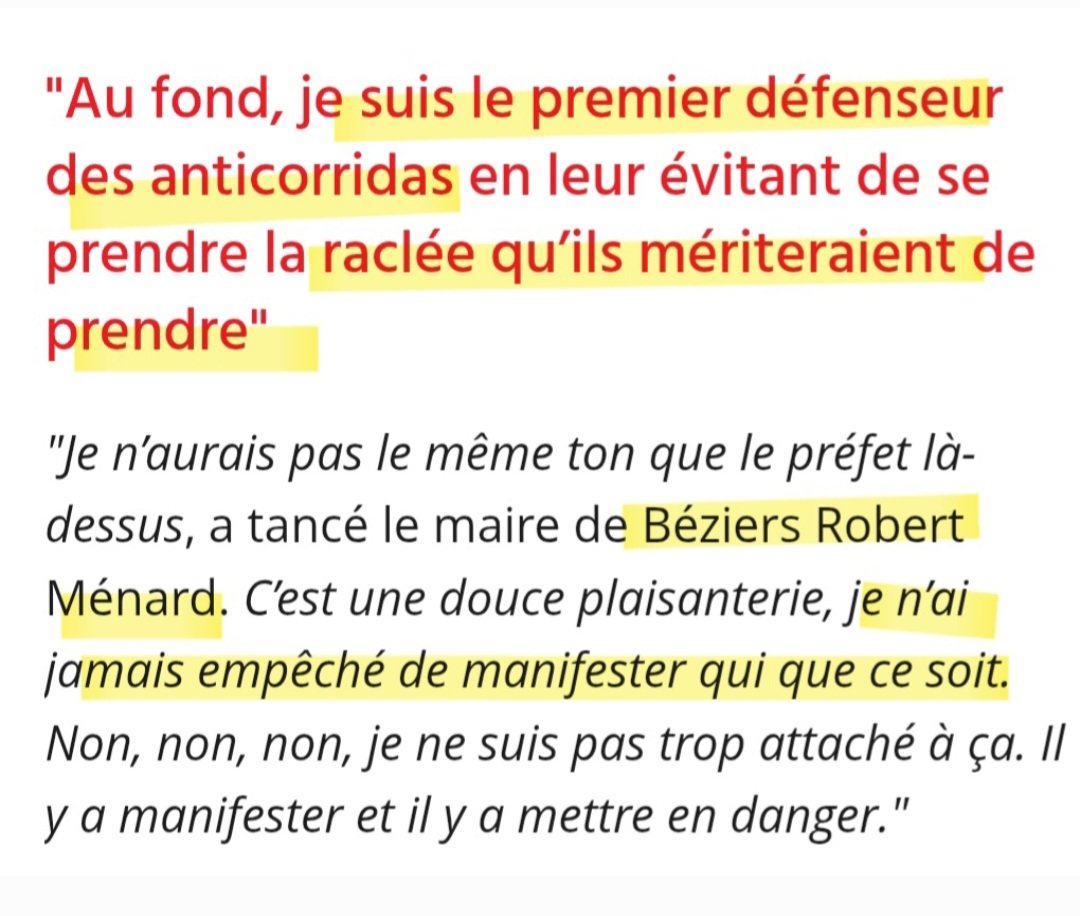 "Au fond, je suis le premier défenseur des anticorridas en leur évitant de se prendre la raclée qu'ils mériteraient de prendre"

"Je n'aurais pas le même ton que le préfet là-dessus, a tancé le maire de Béziers Robert Ménard. C'est une douce plaisanterie, je n'ai jamais empêché de manifester qui que ce soit. Non, non, non, je ne suis pas trop attaché à ça. Il y a manifester et il y a mettre en danger."